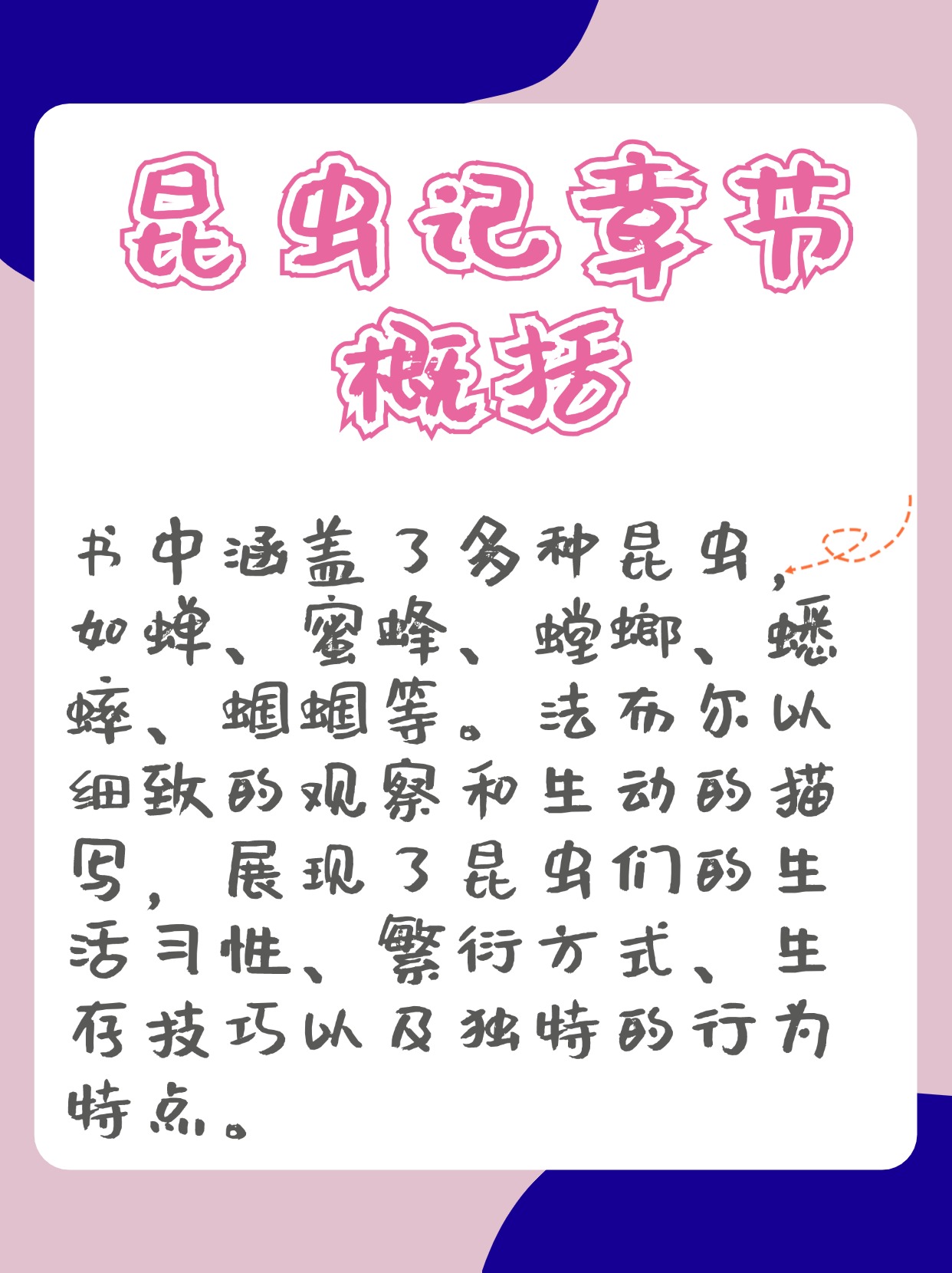 昆虫记章节概括

书中涵盖了多种昆虫，如蝉、蜜蜂、螳螂、蟋蟀、蝈蝈等。法布尔以细致的观察和生动的描写，展现了昆虫们的生活习性、繁衍方式、生存技巧以及独特的行为特点。